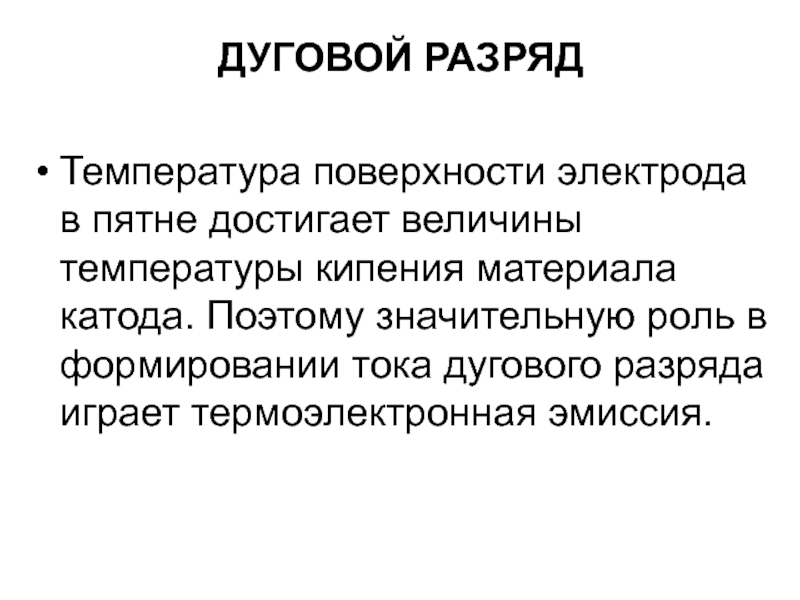 ДУГОВОЙ РАЗРЯД

• Температура поверхности электрода в пятне достигает величины температуры кипения материала катода. Поэтому значительную роль в формировании тока дугового разряда играет термоэлектронная эмиссия.